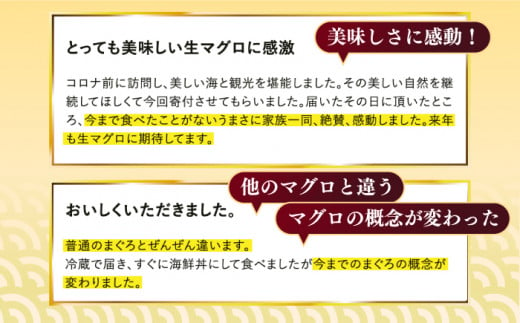 とっても美味しい生マグロに感激

美味しさに感動！

コロナ前に訪問し、美しい海と観光を堪能しました。その美しい自然を継続してほしくて今回寄付させてもらいました。届いたその日に頂いたところ、今まで食べたことがないうまさに家族一同、絶賛、感動しました。来年も生マグロに期待してます。

おいしくいただきました。

他のマグロと違う

マグロの概念が変わった

普通のまぐろとぜんぜん違います。
冷蔵で届き、すぐに海鮮丼にして食べましたが今までのまぐろの概念が変わりました。